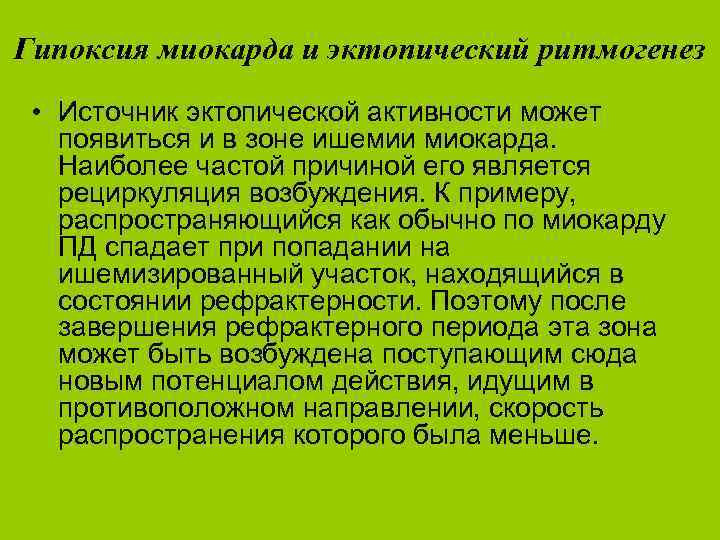 Гипоксия миокарда и эктопический ритмогенез

• Источник эктопической активности может появиться и в зоне ишемии миокарда. Наиболее частой причиной его является рециркуляция возбуждения. К примеру, распространяющийся как обычно по миокарду ПД спадает при попадании на ишемизированный участок, находящийся в состоянии рефрактерности. Поэтому после завершения рефрактерного периода эта зона может быть возбуждена поступающим сюда новым потенциалом действия, идущим в противоположном направлении, скорость распространения которого была меньше.